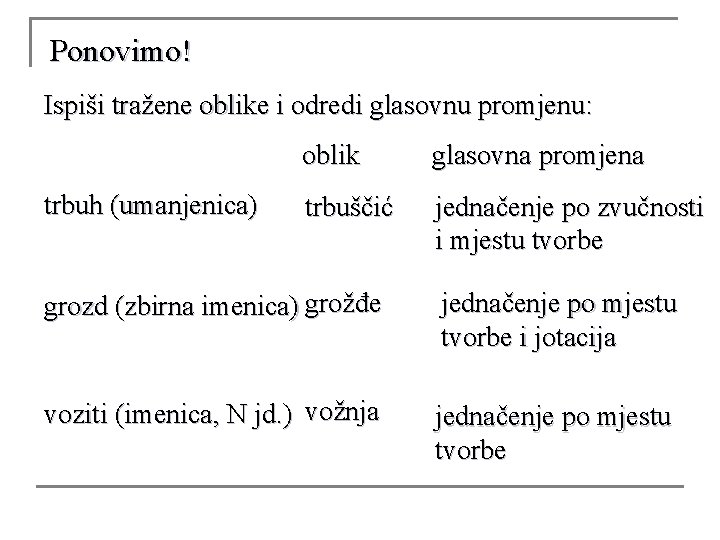 Ponovimo!

Ispiši tražene oblike i odredi glasovnu promjenu:

| | oblik | glasovna promjena |
|---|---|---|
| trbuh (umanjenica) | trbuščić | jednačenje po zvučnosti i mjestu tvorbe |
| grozd (zbirna imenica) | grožđe | jednačenje po mjestu tvorbe i jotacija |
| voziti (imenica, N jd.) | vožnja | jednačenje po mjestu tvorbe |